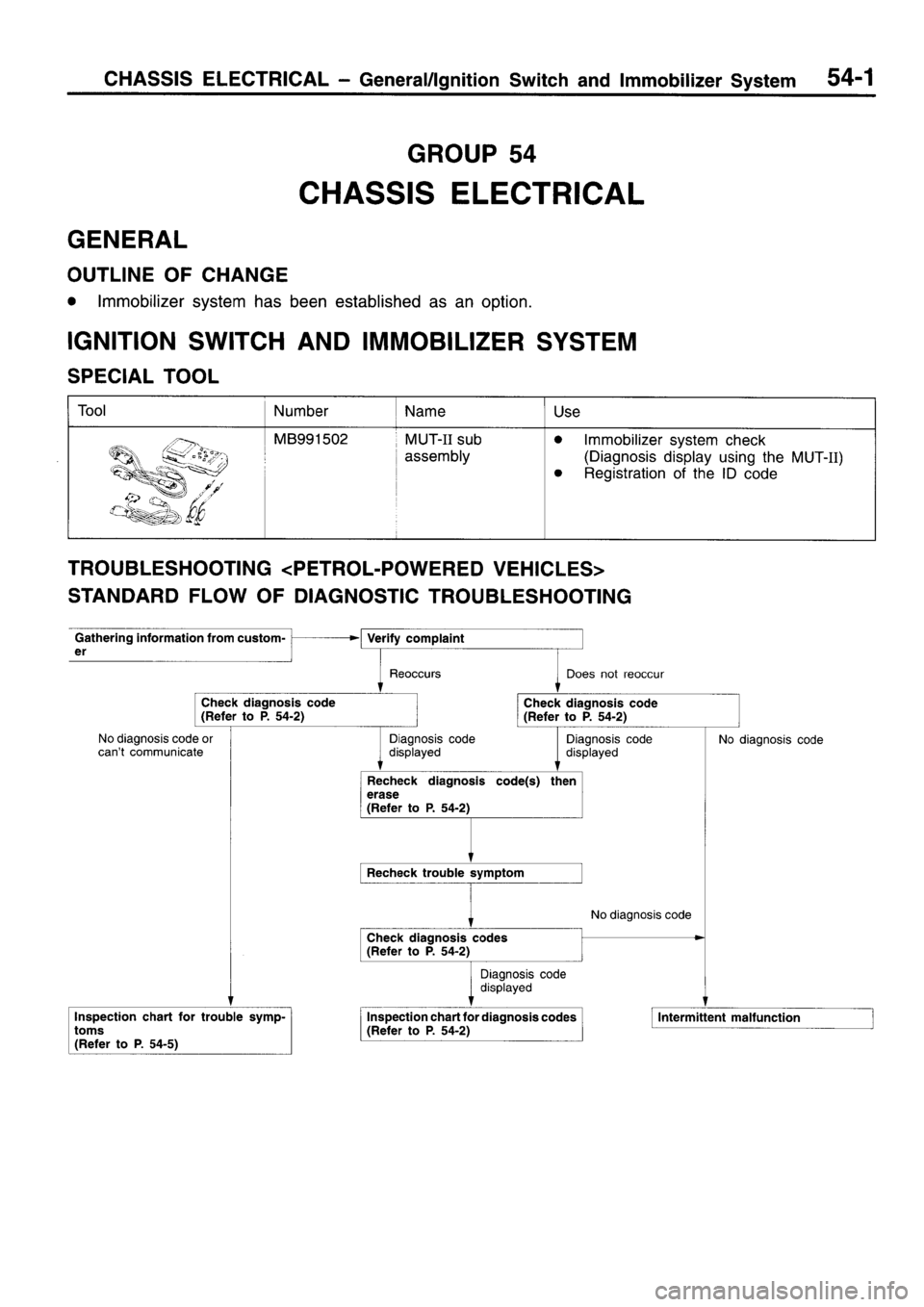 CHASSIS ELECTRICAL – General/Ignition Switch and Immobilizer System 54-1

GROUP 54

CHASSIS ELECTRICAL

GENERAL

OUTLINE OF CHANGE

● Immobilizer system has been established as an option.

IGNITION SWITCH AND IMMOBILIZER SYSTEM

SPECIAL TOOL

| Tool | Number | Name | Use |
|---|---|---|---|
| | MB991502 | MUT-II sub assembly | ● Immobilizer system check (Diagnosis display using the MUT-II) ● Registration of the ID code |

TROUBLESHOOTING <PETROL-POWERED VEHICLES>

STANDARD FLOW OF DIAGNOSTIC TROUBLESHOOTING

Gathering information from customer

Verify complaint

Reoccurs

Does not reoccur

Check diagnosis code (Refer to P. 54-2)

Check diagnosis code (Refer to P. 54-2)

No diagnosis code or can't communicate

Diagnosis code displayed

Diagnosis code displayed

No diagnosis code

Recheck diagnosis code(s) then erase (Refer to P. 54-2)

Recheck trouble symptom

No diagnosis code

Check diagnosis codes (Refer to P. 54-2)

Diagnosis code displayed

Inspection chart for trouble symptoms (Refer to P. 54-5)

Inspection chart for diagnosis codes (Refer to P. 54-2)

Intermittent malfunction

carmanualsonline.info